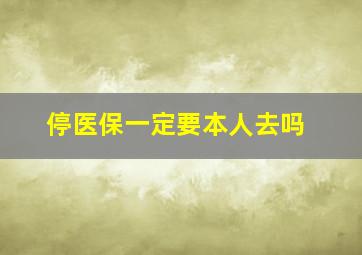 停医保一定要本人去吗